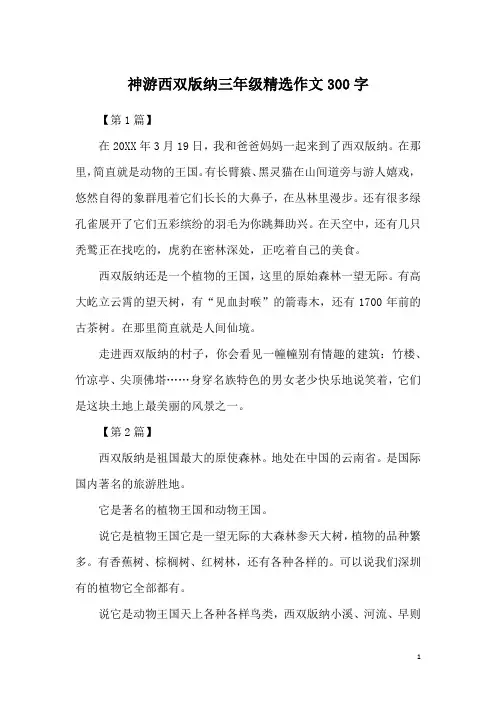 神游西双版纳三年级精选作文300字

【第1篇】

在20XX年3月19日，我和爸爸妈妈一起来到了西双版纳。在那里，简直就是动物的王国。有长臂猿、黑灵猫在山间道旁与游人嬉戏，悠然自得的象群甩着它们长长的大鼻子，在丛林里漫步。还有很多绿孔雀展开了它们五彩缤纷的羽毛为你跳舞助兴。在天空中，还有几只秃鹫正在找吃的，虎豹在密林深处，正吃着自己的美食。

西双版纳还是一个植物的王国，这里的原始森林一望无际。有高大屹立云霄的望天树，有“见血封喉”的箭毒木，还有1700年前的古茶树。在那里简直就是人间仙境。

走进西双版纳的村子，你会看见一幢幢别有情趣的建筑：竹楼、竹凉亭、尖顶佛塔……身穿名族特色的男女老少快乐地说笑着，它们是这块土地上最美丽的风景之一。

【第2篇】

西双版纳是祖国最大的原使森林。地处在中国的云南省。是国际国内著名的旅游胜地。

它是著名的植物王国和动物王国。

说它是植物王国它是一望无际的大森林参天大树，植物的品种繁多。有香蕉树、棕榈树、红树林，还有各种各样的。可以说我们深圳有的植物它全部都有。

说它是动物王国天上各种各样鸟类，西双版纳小溪、河流、早则

1